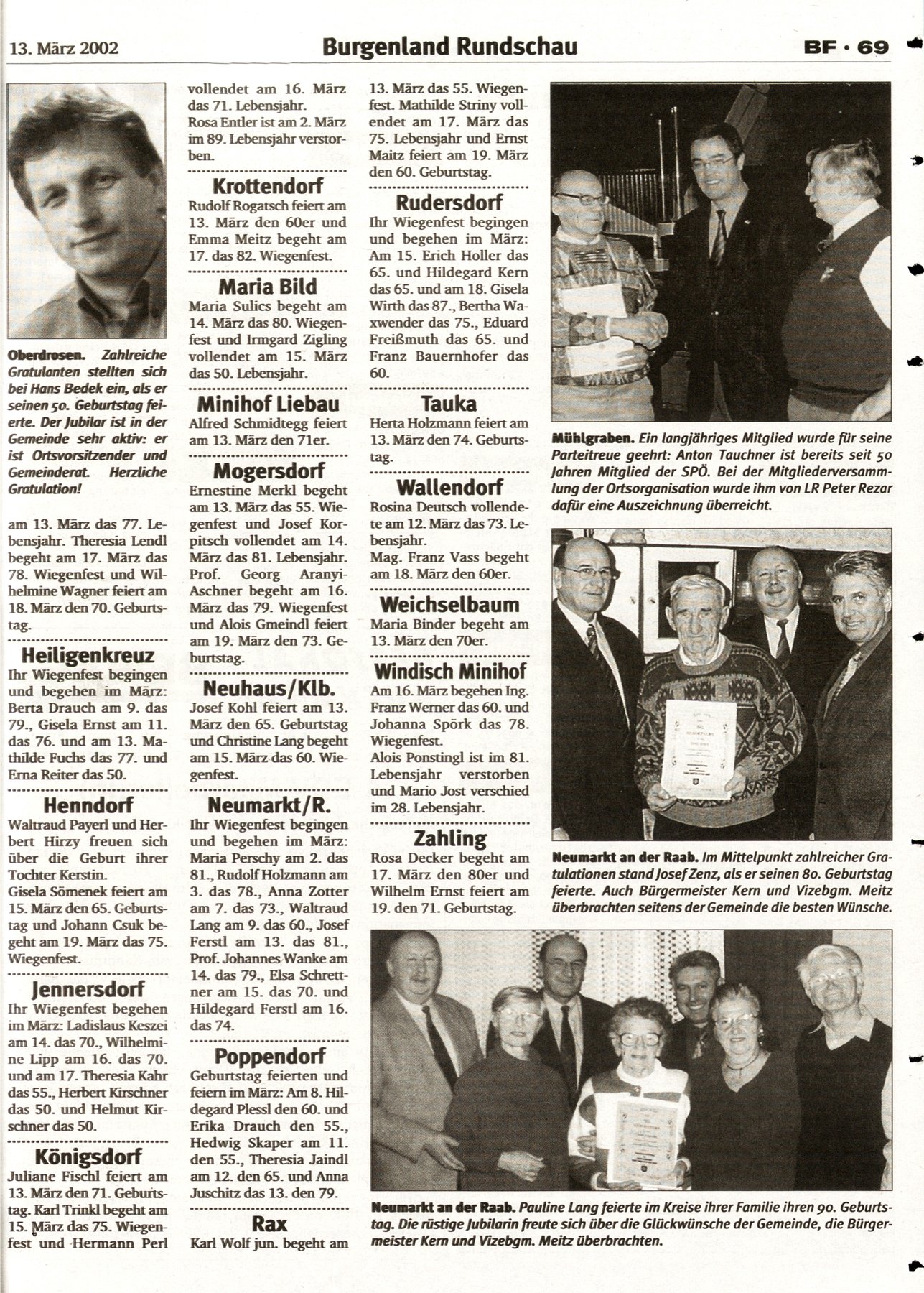 13. März 2002

Burgenland Rundschau

BF · 69

Oberdrosen. Zahlreiche Gratulanten stellten sich bei Hans Bedek ein, als er seinen 50. Geburtstag feierte. Der Jubilar ist in der Gemeinde sehr aktiv: er ist Ortsvorsitzender und Gemeinderat. Herzliche Gratulation!

am 13. März das 77. Lebensjahr. Theresia Lendl begeht am 17. März das 78. Wiegenfest und Wilhelmine Wagner feiert am 18. März den 70. Geburtstag.

Heiligenkreuz
Ihr Wiegenfest begingen und begehen im März: Berta Drauch am 9. das 79., Gisela Ernst am 11. das 76. und am 13. Mathilde Fuchs das 77. und Erna Reiter das 50.

Henndorf
Waltraud Payerl und Herbert Hirzy freuen sich über die Geburt ihrer Tochter Kerstin.
Gisela Sömenek feiert am 15. März den 65. Geburtstag und Johann Csuk begeht am 19. März das 75. Wiegenfest.

Jennersdorf
Ihr Wiegenfest begehen im März: Ladislaus Keszei am 14. das 70., Wilhelmine Lipp am 16. das 70. und am 17. Theresia Kahr das 55., Herbert Kirschner das 50. und Helmut Kirschner das 50.

Königsdorf
Juliane Fischl feiert am 13. März den 71. Geburtstag. Karl Trinkl begeht am 15. März das 75. Wiegenfest und Hermann Perl

vollendet am 16. März das 71. Lebensjahr.
Rosa Entler ist am 2. März im 89. Lebensjahr verstorben.

Krottendorf
Rudolf Rogatsch feiert am 13. März den 60er und Emma Meitz begeht am 17. das 82. Wiegenfest.

Maria Bild
Maria Sulics begeht am 14. März das 80. Wiegenfest und Irmgard Zigling vollendet am 15. März das 50. Lebensjahr.

Minihof Liebau
Alfred Schmidtegg feiert am 13. März den 71er.

Mogersdorf
Ernestine Merkl begeht am 13. März das 55. Wiegenfest und Josef Korpitsch vollendet am 14. März das 81. Lebensjahr. Prof. Georg Aranyi-Aschner begeht am 16. März das 79. Wiegenfest und Alois Gmeindl feiert am 19. März den 73. Geburtstag.

Neuhaus/Klb.
Josef Kohl feiert am 13. März den 65. Geburtstag und Christine Lang begeht am 15. März das 60. Wiegenfest.

Neumarkt/R.
Ihr Wiegenfest begingen und begehen im März: Maria Perschy am 2. das 81., Rudolf Holzmann am 3. das 78., Anna Zotter am 7. das 73., Waltraud Lang am 9. das 60., Josef Ferstl am 13. das 81., Prof. Johannes Wanke am 14. das 79., Elsa Schrettner am 15. das 70. und Hildegard Ferstl am 16. das 74.

Poppendorf
Geburtstag feierten und feiern im März: Am 8. Hildegard Plessl den 60. und Erika Drauch den 55., Hedwig Skaper am 11. den 55., Theresia Jaindl am 12. den 65. und Anna Juschitz das 13. den 79.

Rax
Karl Wolf jun. begeht am

13. März das 55. Wiegenfest. Mathilde Striny vollendet am 17. März das 75. Lebensjahr und Ernst Maitz feiert am 19. März den 60. Geburtstag.

Rudersdorf
Ihr Wiegenfest begingen und begehen im März: Am 15. Erich Holler das 65. und Hildegard Kern das 65. und am 18. Gisela Wirth das 87., Bertha Waxwender das 75., Eduard Freißmuth das 65. und Franz Bauernhofer das 60.

Tauka
Herta Holzmann feiert am 13. März den 74. Geburtstag.

Wallendorf
Rosina Deutsch vollendete am 12. März das 73. Lebensjahr.
Mag. Franz Vass begeht am 18. März den 60er.

Weichselbaum
Maria Binder begeht am 13. März den 70er.

Windisch Minihof
Am 16. März begehen Ing. Franz Werner das 60. und Johanna Spörk das 78. Wiegenfest.
Alois Ponstingl ist im 81. Lebensjahr verstorben und Mario Jost verschied im 28. Lebensjahr.

Zahling
Rosa Decker begeht am 17. März den 80er und Wilhelm Ernst feiert am 19. den 71. Geburtstag.

Mühlgraben. Ein langjähriges Mitglied wurde für seine Parteitreue geehrt: Anton Tauchner ist bereits seit 50 Jahren Mitglied der SPÖ. Bei der Mitgliederversammlung der Ortsorganisation wurde ihm von LR Peter Rezar dafür eine Auszeichnung überreicht.

Neumarkt an der Raab. Im Mittelpunkt zahlreicher Gratulationen stand Josef Zenz, als er seinen 80. Geburtstag feierte. Auch Bürgermeister Kern und Vizebgm. Meitz überbrachten seitens der Gemeinde die besten Wünsche.

Neumarkt an der Raab. Pauline Lang feierte im Kreise ihrer Familie ihren 90. Geburtstag. Die rüstige Jubilarin freute sich über die Glückwünsche der Gemeinde, die Bürgermeister Kern und Vizebgm. Meitz überbrachten.